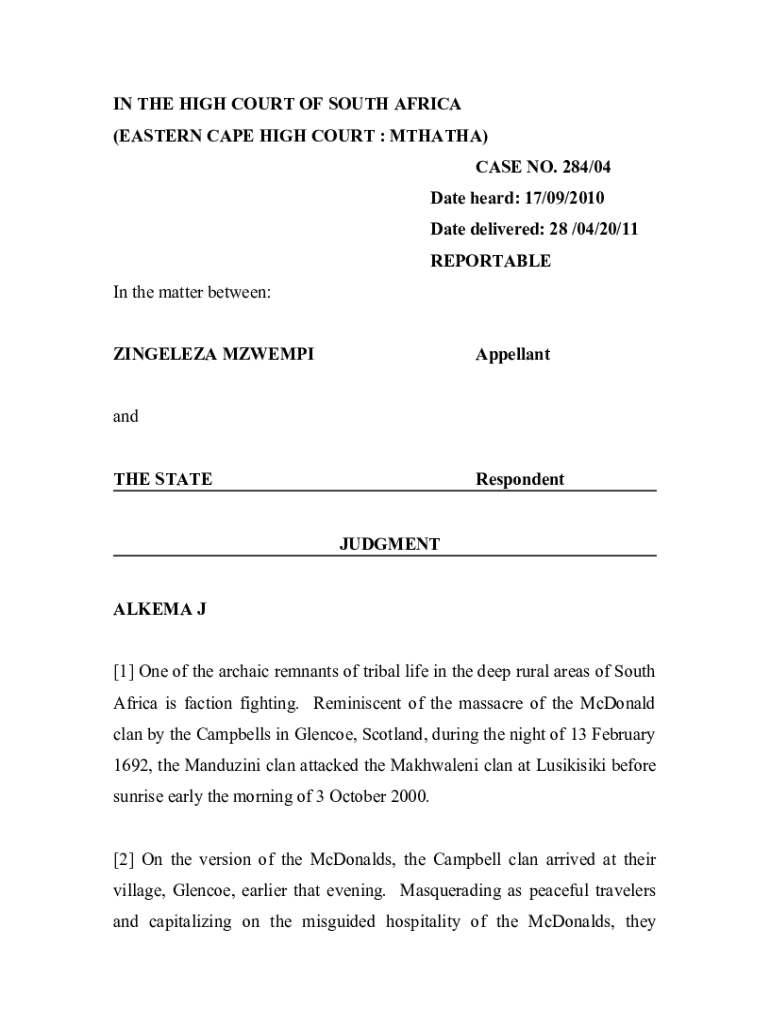 IN THE HIGH COURT OF SOUTH AFRICA
(EASTERN CAPE HIGH COURT : MTHATHA)

CASE NO. 284/04
Date heard: 17/09/2010
Date delivered: 28 /04/20/11
REPORTABLE

In the matter between:

ZINGELEZA MZWEMPI    Appellant

and

THE STATE    Respondent

JUDGMENT

ALKEMA J

[1] One of the archaic remnants of tribal life in the deep rural areas of South Africa is faction fighting. Reminiscent of the massacre of the McDonald clan by the Campbells in Glencoe, Scotland, during the night of 13 February 1692, the Manduzini clan attacked the Makhwaleni clan at Lusikisiki before sunrise early the morning of 3 October 2000.

[2] On the version of the McDonalds, the Campbell clan arrived at their village, Glencoe, earlier that evening. Masquerading as peaceful travelers and capitalizing on the misguided hospitality of the McDonalds, they